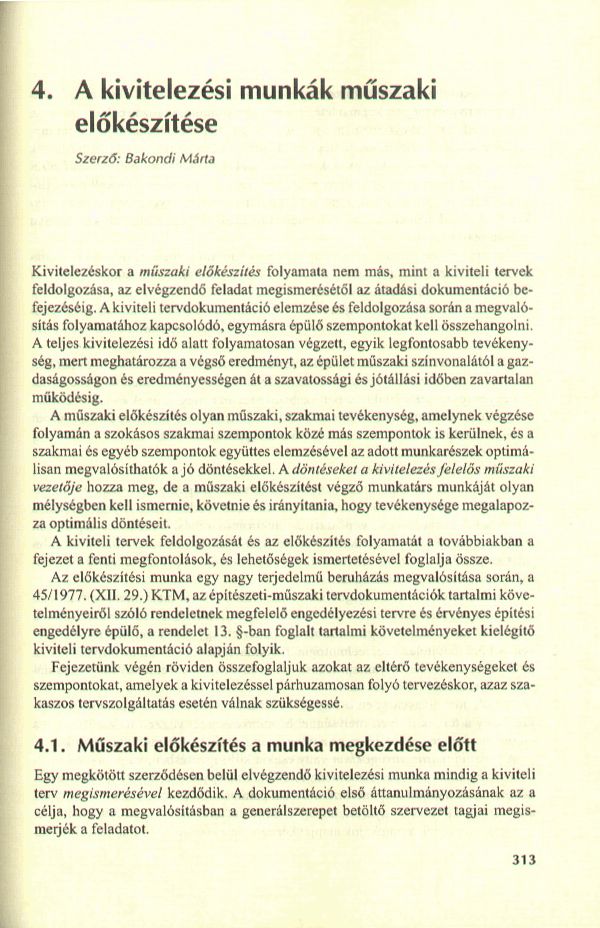 4. A kivitelezési munkák műszaki előkészítése

Szerző: Bakondi Márta

Kivitelezéskor a műszaki előkészítés folyamata nem más, mint a kiviteli tervek feldolgozása, az elvégzendő feladat megismerésétől az átadási dokumentáció befejezéséig. A kiviteli tervdokumentáció elemzése és feldolgozása során a megvalósítás folyamatához kapcsolódó, egymásra épülő szempontokat kell összehangolni. A teljes kivitelezési idő alatt folyamatosan végzett, egyik legfontosabb tevékenység, mert meghatározza a végső eredményt, az épület műszaki színvonalától a gazdaságosságon és eredményességen át a szavatossági és jótállási időben zavartalan működésig.

A műszaki előkészítés olyan műszaki, szakmai tevékenység, amelynek végzése folyamán a szokásos szakmai szempontok közé más szempontok is kerülnek, és a szakmai és egyéb szempontok együttes elemzésével az adott munkarészek optimálisan megvalósíthatók a jó döntésekkel. A döntéseket a kivitelezés felelős műszaki vezetője hozza meg, de a műszaki előkészítést végző munkatárs munkáját olyan mélységben kell ismernie, követnie és irányítania, hogy tevékenysége megalapozza optimális döntéseit.

A kiviteli tervek feldolgozását és az előkészítés folyamatát a továbbiakban a fejezet a fenti megfontolások, és lehetőségek ismertetésével foglalja össze.

Az előkészítési munka egy nagy terjedelmű beruházás megvalósítása során, a 45/1977. (XII. 29.) KTM, az építészeti-műszaki tervdokumentációk tartalmi követelményeiről szóló rendeletnek megfelelő engedélyezési tervre és érvényes építési engedélyre épülő, a rendelet 13. §-ban foglalt tartalmi követelményeket kielégítő kiviteli tervdokumentáció alapján folyik.

Fejezetünk végén röviden összefoglaljuk azokat az eltérő tevékenységeket és szempontokat, amelyek a kivitelezéssel párhuzamosan folyó tervezéskor, azaz szakaszos tervszolgáltatás esetén válnak szükségessé.

4.1. Műszaki előkészítés a munka megkezdése előtt

Egy megkötött szerződésen belül elvégzendő kivitelezési munka mindig a kiviteli terv megismerésével kezdődik. A dokumentáció első áttanulmányozásának az a célja, hogy a megvalósításban a generálszerepet betöltő szervezet tagjai megismerjék a feladatot.

313